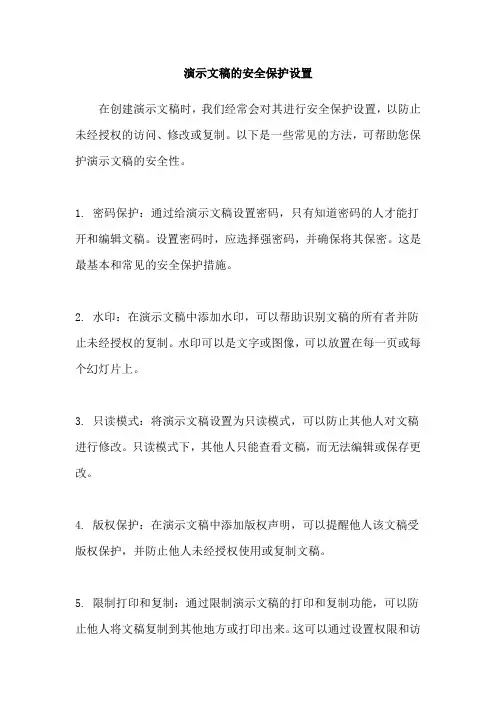 演示文稿的安全保护设置

在创建演示文稿时，我们经常会对其进行安全保护设置，以防止未经授权的访问、修改或复制。以下是一些常见的方法，可帮助您保护演示文稿的安全性。

1. 密码保护：通过给演示文稿设置密码，只有知道密码的人才能打开和编辑文稿。设置密码时，应选择强密码，并确保将其保密。这是最基本和常见的安全保护措施。

2. 水印：在演示文稿中添加水印，可以帮助识别文稿的所有者并防止未经授权的复制。水印可以是文字或图像，可以放置在每一页或每个幻灯片上。

3. 只读模式：将演示文稿设置为只读模式，可以防止其他人对文稿进行修改。只读模式下，其他人只能查看文稿，而无法编辑或保存更改。

4. 版权保护：在演示文稿中添加版权声明，可以提醒他人该文稿受版权保护，并防止他人未经授权使用或复制文稿。

5. 限制打印和复制：通过限制演示文稿的打印和复制功能，可以防止他人将文稿复制到其他地方或打印出来。这可以通过设置权限和访